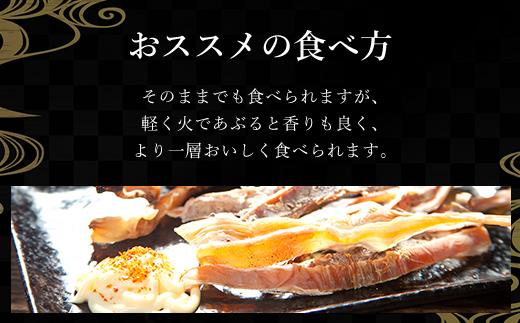 おススメの食べ方

そのままでも食べられますが、
軽く火であぶると香りも良く、
より一層おいしく食べられます。